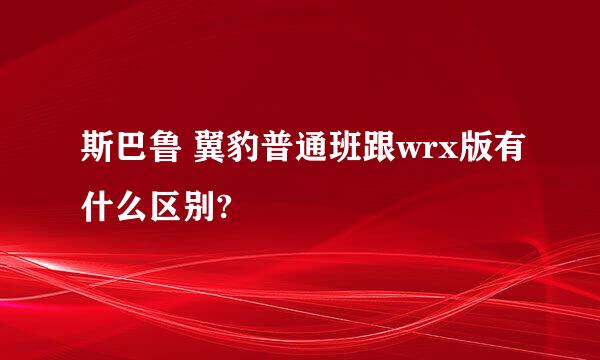 斯巴鲁 翼豹普通班跟wrx版有什么区别?